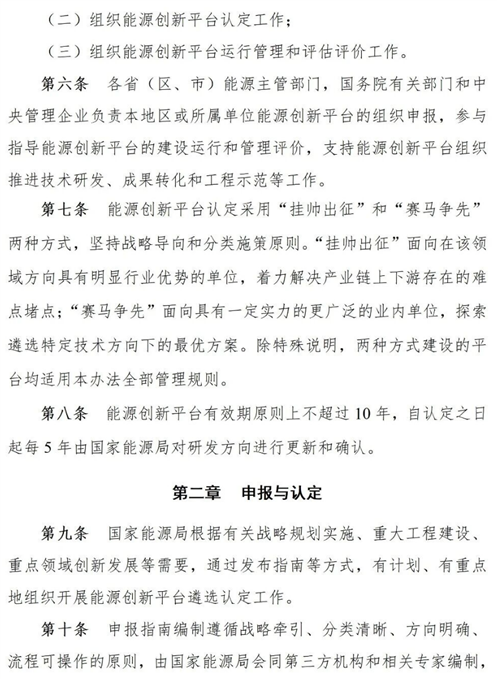 （二）组织能源创新平台认定工作；

（三）组织能源创新平台运行管理和评估评价工作。

第六条　各省（区、市）能源主管部门，国务院有关部门和中央管理企业负责本地区或所属单位能源创新平台的组织申报，参与指导能源创新平台的建设运行和管理评价，支持能源创新平台组织推进技术研发、成果转化和工程示范等工作。

第七条　能源创新平台认定采用“挂帅出征”和“赛马争先”两种方式，坚持战略导向和分类施策原则。“挂帅出征”面向在该领域方向具有明显行业优势的单位，着力解决产业链上下游存在的难点堵点；“赛马争先”面向具有一定实力的更广泛的业内单位，探索遴选特定技术方向下的最优方案。除特殊说明，两种方式建设的平台均适用本办法全部管理规则。

第八条　能源创新平台有效期原则上不超过10年，自认定之日起每5年由国家能源局对研发方向进行更新和确认。

第二章　申报与认定

第九条　国家能源局根据有关战略规划实施、重大工程建设、重点领域创新发展等需要，通过发布指南等方式，有计划、有重点地组织开展能源创新平台遴选认定工作。

第十条　申报指南编制遵循战略牵引、分类清晰、方向明确、流程可操作的原则，由国家能源局会同第三方机构和相关专家编制，